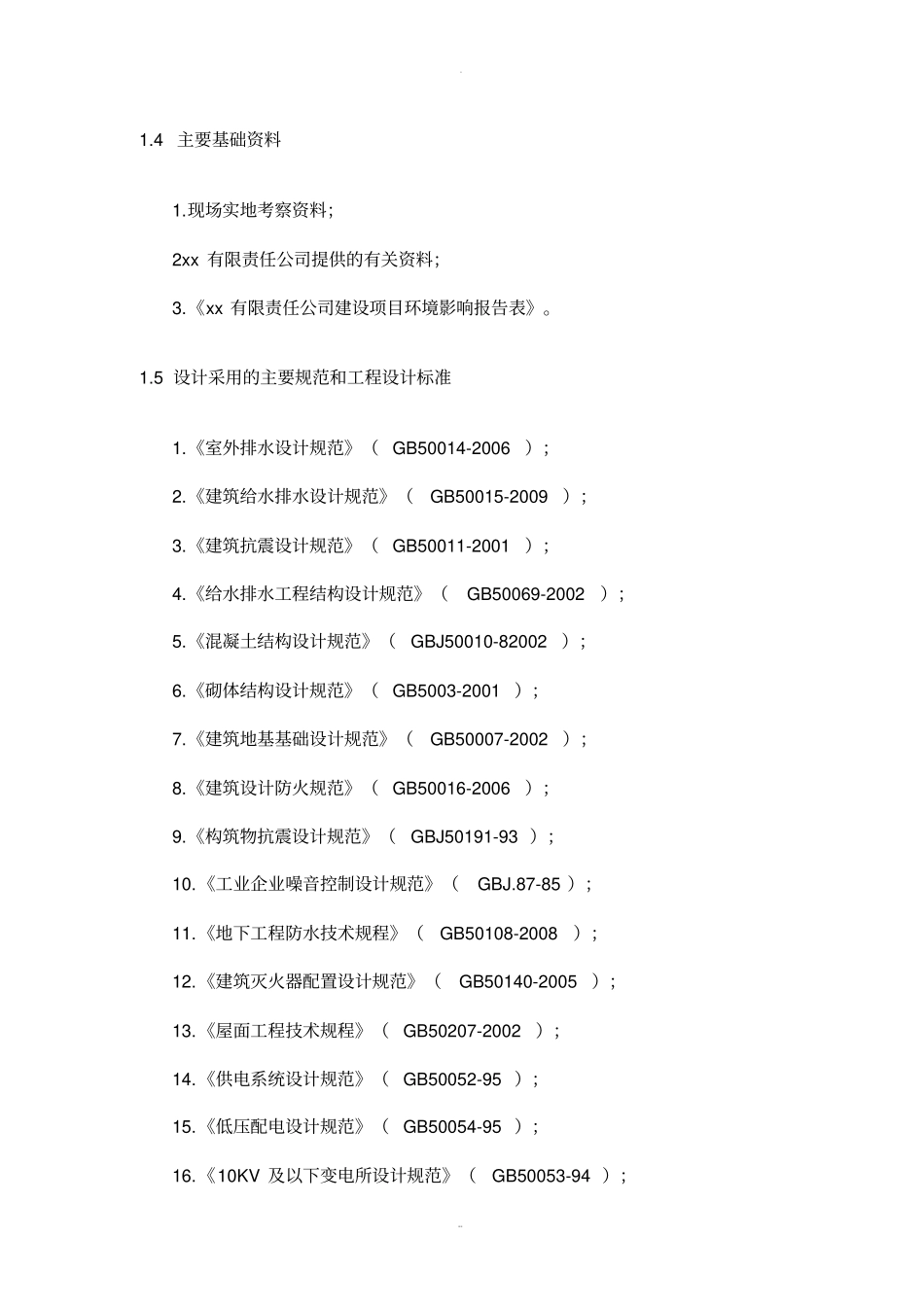 1.4 主要基础资料

1.现场实地考察资料;

2xx 有限责任公司提供的有关资料;

3.《xx 有限责任公司建设项目环境影响报告表》。

1.5 设计采用的主要规范和工程设计标准

1.《室外排水设计规范》（ GB50014-2006 ）;

2.《建筑给水排水设计规范》（ GB50015-2009 ）;

3.《建筑抗震设计规范》（ GB50011-2001 ）;

4.《给水排水工程结构设计规范》（ GB50069-2002 ）;

5.《混凝土结构设计规范》（ GBJ50010-82002 ）;

6.《砌体结构设计规范》（ GB5003-2001 ）;

7.《建筑地基基础设计规范》（ GB50007-2002 ）;

8.《建筑设计防火规范》（ GB50016-2006 ）;

9.《构筑物抗震设计规范》（ GBJ50191-93 ）;

10.《工业企业噪音控制设计规范》（ GBJ.87-85 ）;

11.《地下工程防水技术规程》（ GB50108-2008 ）;

12.《建筑灭火器配置设计规范》（ GB50140-2005 ）;

13.《屋面工程技术规程》（ GB50207-2002 ）;

14.《供电系统设计规范》（ GB50052-95 ）;

15.《低压配电设计规范》（ GB50054-95 ）;

16.《10KV 及以下变电所设计规范》（ GB50053-94 ）;